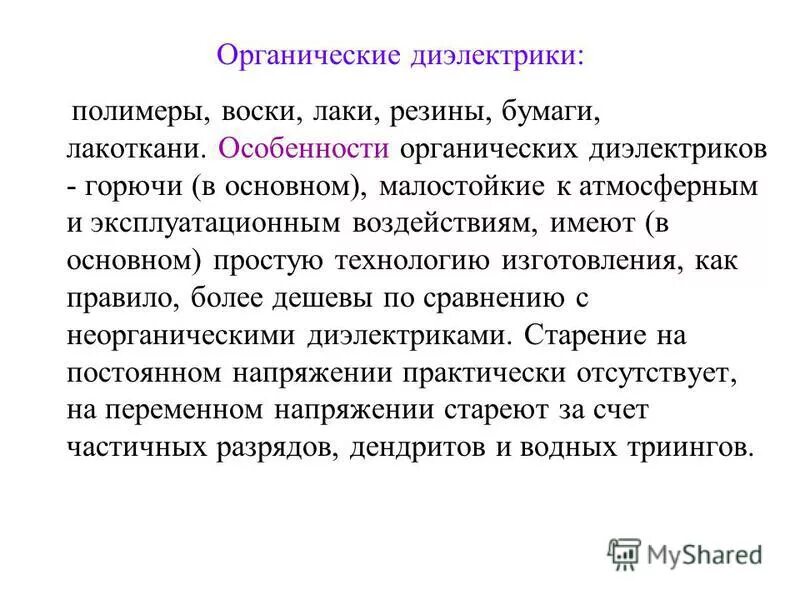 Органические диэлектрики:

полимеры, воски, лаки, резины, бумаги, лакоткани. Особенности органических диэлектриков - горючи (в основном), малостойкие к атмосферным и эксплуатационным воздействиям, имеют (в основном) простую технологию изготовления, как правило, более дешевы по сравнению с неорганическими диэлектриками. Старение на постоянном напряжении практически отсутствует, на переменном напряжении стареют за счет частичных разрядов, дендритов и водных триингов.

MyShared